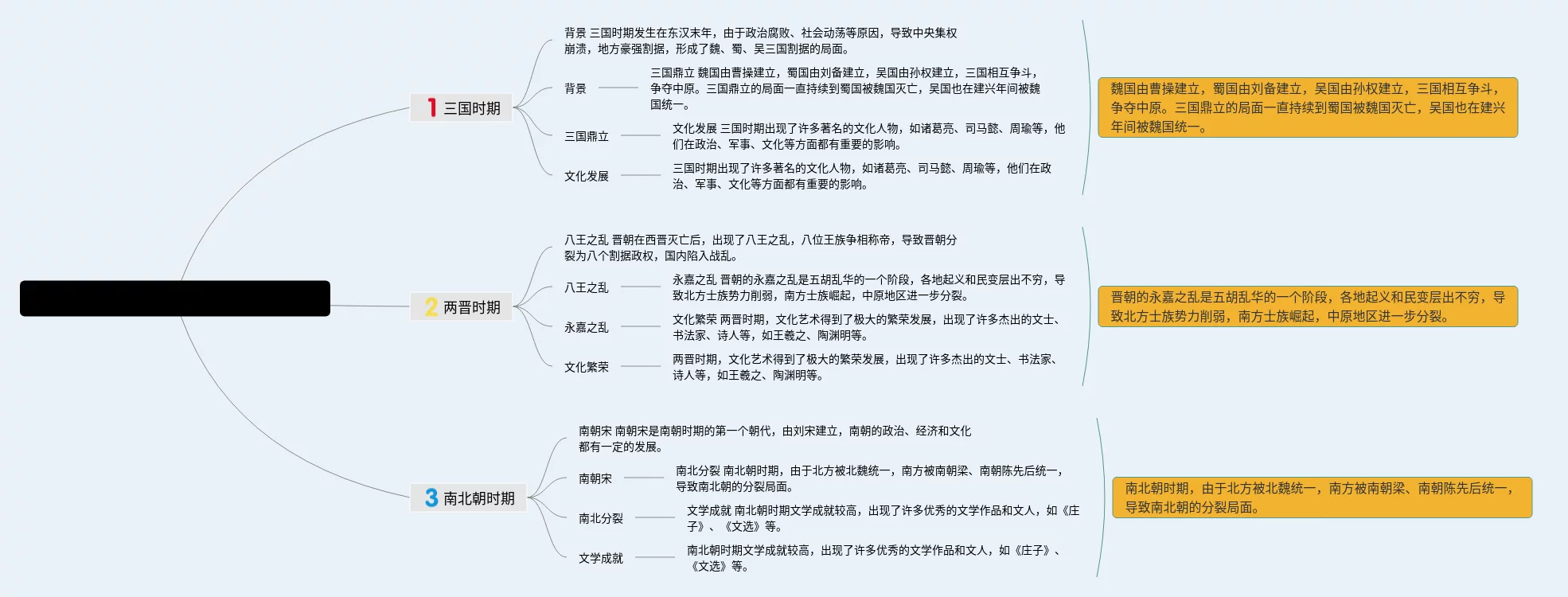 1 三国时期

背景 三国时期发生在东汉末年，由于政治腐败、社会动荡等原因，导致中央集权崩溃，地方豪强割据，形成了魏、蜀、吴三国割据的局面。

背景

三国鼎立 魏国由曹操建立，蜀国由刘备建立，吴国由孙权建立，三国相互争斗，争夺中原。三国鼎立的局面一直持续到蜀国被魏国灭亡，吴国也在建兴年间被魏国统一。

三国鼎立

文化发展 三国时期出现了许多著名的文化人物，如诸葛亮、司马懿、周瑜等，他们在政治、军事、文化等方面都有重要的影响。

文化发展

三国时期出现了许多著名的文化人物，如诸葛亮、司马懿、周瑜等，他们在政治、军事、文化等方面都有重要的影响。

魏国由曹操建立，蜀国由刘备建立，吴国由孙权建立，三国相互争斗，争夺中原。三国鼎立的局面一直持续到蜀国被魏国灭亡，吴国也在建兴年间被魏国统一。

2 两晋时期

八王之乱 晋朝在西晋灭亡后，出现了八王之乱，八位王族争相称帝，导致晋朝分裂为八个割据政权，国内陷入战乱。

八王之乱

永嘉之乱 晋朝的永嘉之乱是五胡乱华的一个阶段，各地起义和民变层出不穷，导致北方士族势力削弱，南方士族崛起，中原地区进一步分裂。

永嘉之乱

文化繁荣 两晋时期，文化艺术得到了极大的繁荣发展，出现了许多杰出的文士、书法家、诗人等，如王羲之、陶渊明等。

文化繁荣

两晋时期，文化艺术得到了极大的繁荣发展，出现了许多杰出的文士、书法家、诗人等，如王羲之、陶渊明等。

晋朝的永嘉之乱是五胡乱华的一个阶段，各地起义和民变层出不穷，导致北方士族势力削弱，南方士族崛起，中原地区进一步分裂。

3 南北朝时期

南朝宋 南朝宋是南朝时期的第一个朝代，由刘宋建立，南朝的政治、经济和文化都有一定的发展。

南朝宋

南北分裂 南北朝时期，由于北方被北魏统一，南方被南朝梁、南朝陈先后统一，导致南北朝的分裂局面。

南北分裂

文学成就 南北朝时期文学成就较高，出现了许多优秀的文学作品和文人，如《庄子》、《文选》等。

文学成就

南北朝时期文学成就较高，出现了许多优秀的文学作品和文人，如《庄子》、《文选》等。

南北朝时期，由于北方被北魏统一，南方被南朝梁、南朝陈先后统一，导致南北朝的分裂局面。